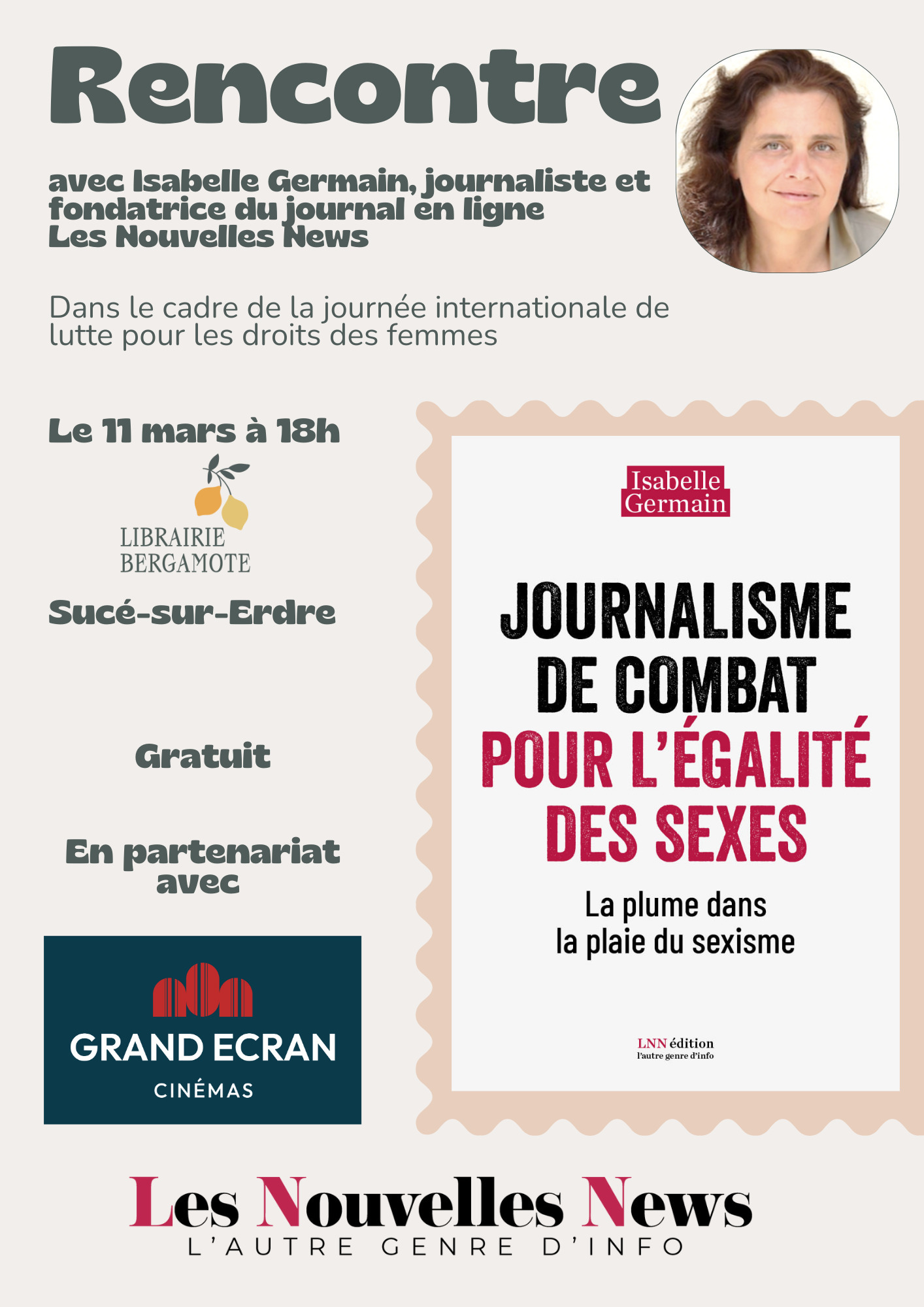 Rencontre

avec Isabelle Germain, journaliste et fondatrice du journal en ligne Les Nouvelles News

Dans le cadre de la journée internationale de lutte pour les droits des femmes

Le 11 mars à 18h

LIBRAIRIE BERGAMOTE

Sucé-sur-Erdre

Gratuit

En partenariat avec

GRAND ECRAN
CINÉMAS

Isabelle Germain

JOURNALISME DE COMBAT POUR L'ÉGALITÉ DES SEXES

La plume dans la plaie du sexisme

LNN édition
l'autre genre d'info

Les Nouvelles News
L'AUTRE GENRE D'INFO